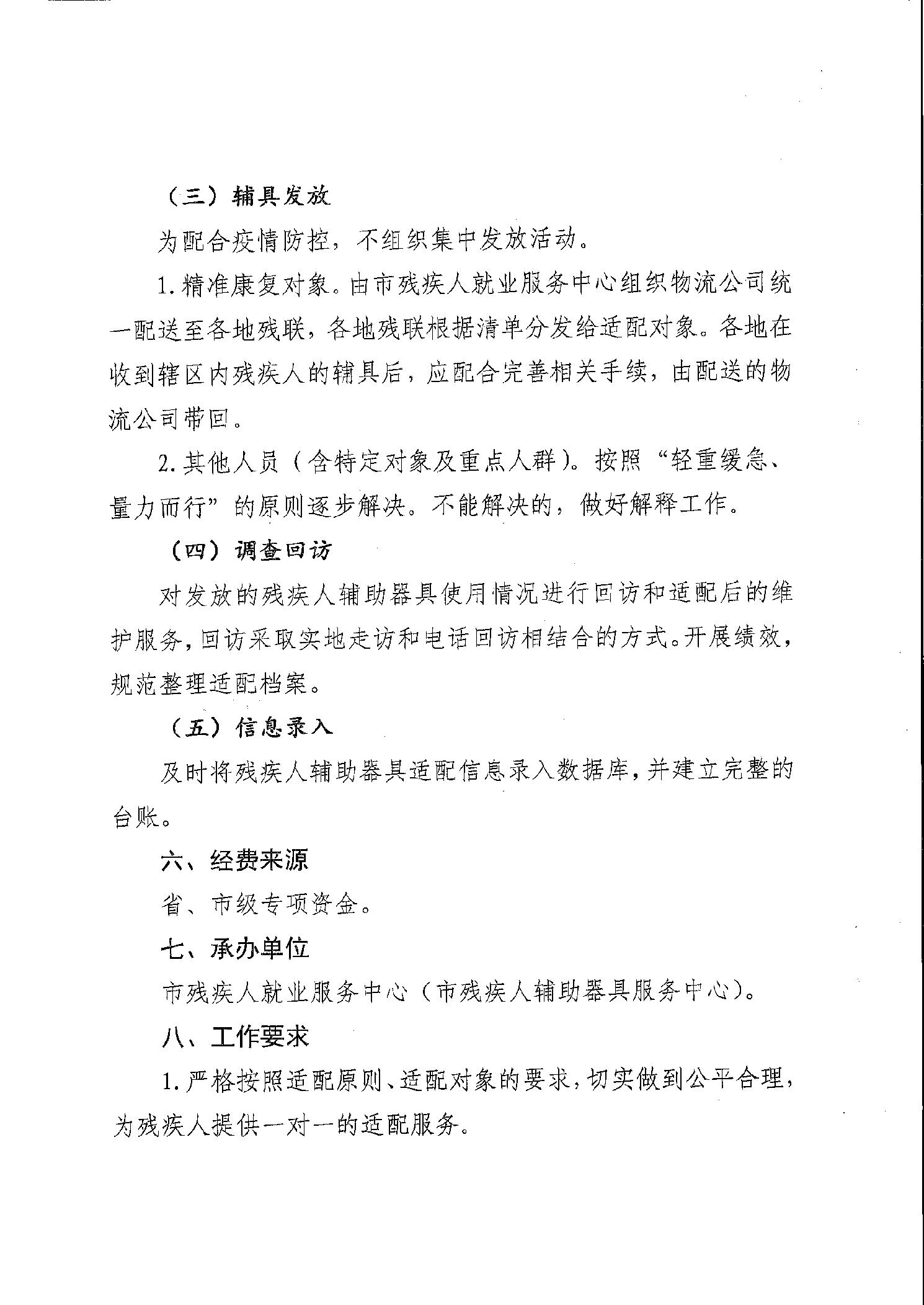 （三）辅具发放

为配合疫情防控，不组织集中发放活动。

1. 精准康复对象。由市残疾人就业服务中心组织物流公司统一配送至各地残联，各地残联根据清单分发给适配对象。各地在收到辖区内残疾人的辅具后，应配合完善相关手续，由配送的物流公司带回。

2. 其他人员（含特定对象及重点人群）。按照“轻重缓急、量力而行”的原则逐步解决。不能解决的，做好解释工作。

（四）调查回访

对发放的残疾人辅助器具使用情况进行回访和适配后的维护服务，回访采取实地走访和电话回访相结合的方式。开展绩效，规范整理适配档案。

（五）信息录入

及时将残疾人辅助器具适配信息录入数据库，并建立完整的台账。

六、经费来源

省、市级专项资金。

七、承办单位

市残疾人就业服务中心（市残疾人辅助器具服务中心）。

八、工作要求

1. 严格按照适配原则、适配对象的要求，切实做到公平合理，为残疾人提供一对一的适配服务。